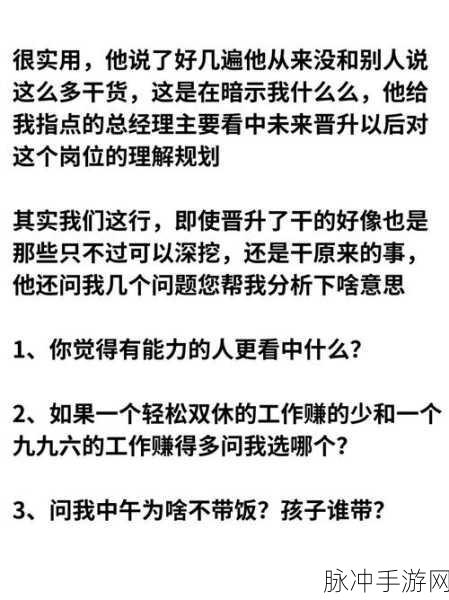 很实用，他说了好几遍他从来没和别人说这么多干货，这是在暗示我什么么，他给我指点的总经理主要看中未来晋升以后对这个岗位的理解规划

其实我们这行，即使晋升了干的好像也是那些只不过可以深挖，还是干原来的事，他还问我几个问题您帮我分析下啥意思

1、你觉得有能力的人更看中什么?

2、如果一个轻松双休的工作赚的少和一个九九六的工作赚得多问我选哪个?

3、问我中午为啥不带饭？孩子谁带?

脉冲手游网